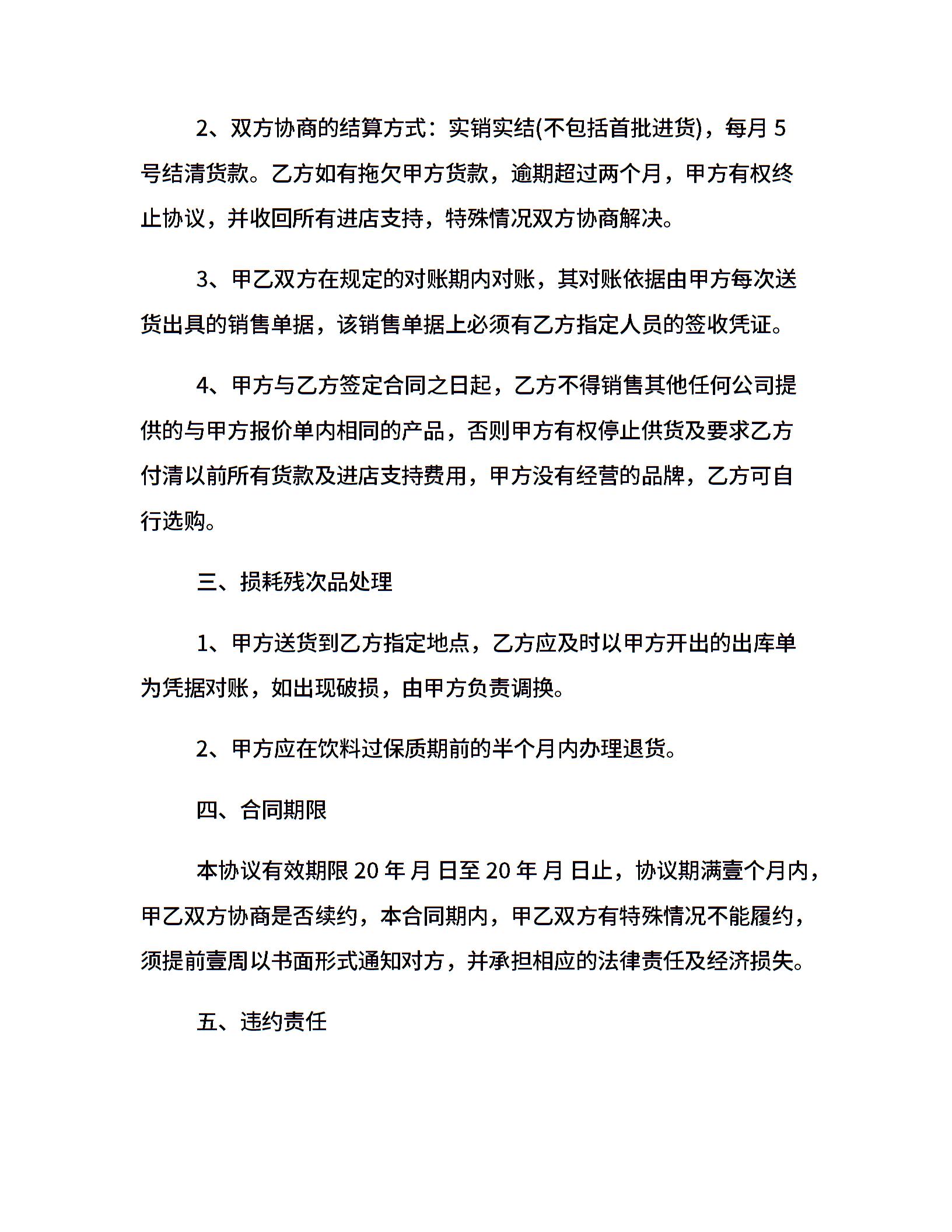 2、双方协商的结算方式：实销实结(不包括首批进货)，每月 5 号结清货款。乙方如有拖欠甲方货款，逾期超过两个月，甲方有权终止协议，并收回所有进店支持，特殊情况双方协商解决。

3、甲乙双方在规定的对账期内对账，其对账依据由甲方每次送货出具的销售单据，该销售单据上必须有乙方指定人员的签收凭证。

4、甲方与乙方签定合同之日起，乙方不得销售其他任何公司提供的与甲方报价单内相同的产品，否则甲方有权停止供货及要求乙方付清以前所有货款及进店支持费用，甲方没有经营的品牌，乙方可自行选购。

三、损耗残次品处理

1、甲方送货到乙方指定地点，乙方应及时以甲方开出的出库单为凭据对账，如出现破损，由甲方负责调换。

2、甲方应在饮料过保质期前的半个月内办理退货。

四、合同期限

本协议有效期限 20 年 月 日至 20 年 月 日止，协议期满壹个月内，甲乙双方协商是否续约，本合同期内，甲乙双方有特殊情况不能履约，须提前壹周以书面形式通知对方，并承担相应的法律责任及经济损失。

五、违约责任